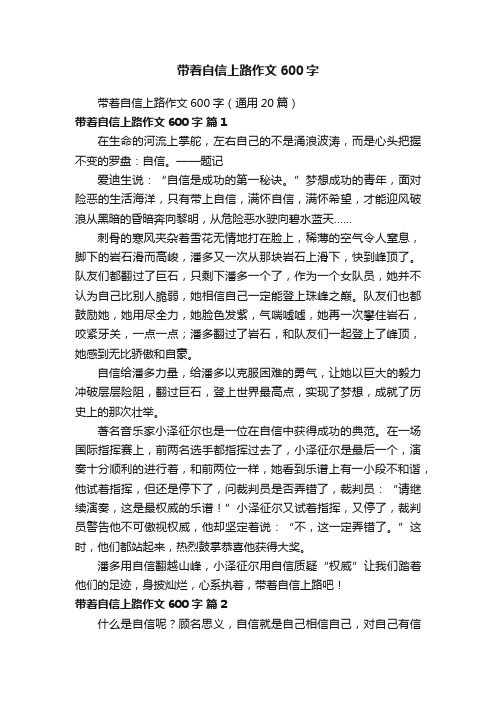 带着自信上路作文 600 字

带着自信上路作文 600 字（通用 20 篇）

带着自信上路作文 600 字 篇 1

在生命的河流上掌舵，左右自己的不是涌浪波涛，而是心头把握不变的罗盘：自信。——题记

爱迪生说：“自信是成功的第一秘诀。”梦想成功的青年，面对险恶的生活海洋，只有带上自信，满怀自信，满怀希望，才能迎风破浪从黑暗的昏暗奔向黎明，从危险恶水驶向碧水蓝天……

刺骨的寒风夹杂着雪花无情地打在脸上，稀薄的空气令人窒息，脚下的岩石滑而高峻，潘多又一次从那块岩石上滑下，快到峰顶了。队友们都翻过了巨石，只剩下潘多一个了，作为一个女队员，她并不认为自己比别人脆弱，她相信自己一定能登上珠峰之巅。队友们也都鼓励她，她用尽全力，她脸色发紫，气喘嘘嘘，她再一次攀住岩石，咬紧牙关，一点一点；潘多翻过了岩石，和队友们一起登上了峰顶，她感到无比骄傲和自豪。

自信给潘多力量，给潘多以克服困难的勇气，让她以巨大的毅力冲破层层险阻，翻过巨石，登上世界最高点，实现了梦想，成就了历史上的那次壮举。

著名音乐家小泽征尔也是一位在自信中获得成功的典范。在一场国际指挥赛上，前两名选手都指挥过去了，小泽征尔是最后一个，演奏十分顺利的进行着，和前两位一样，她看到乐谱上有一小段不和谐，他试着指挥，但还是停下了，问裁判员是否弄错了，裁判员：“请继续演奏，这是最权威的乐谱！”小泽征尔又试着指挥，又停了，裁判员警告他不可傲视权威，他却坚定着说：“不，这一定弄错了。”这时，他们都站起来，热烈鼓掌恭喜他获得大奖。

潘多用自信翻越山峰，小泽征尔用自信质疑“权威”让我们踏着他们的足迹，身披灿烂，心系执着，带着自信上路吧！

带着自信上路作文 600 字 篇 2

什么是自信呢？顾名思义，自信就是自己相信自己，对自己有信